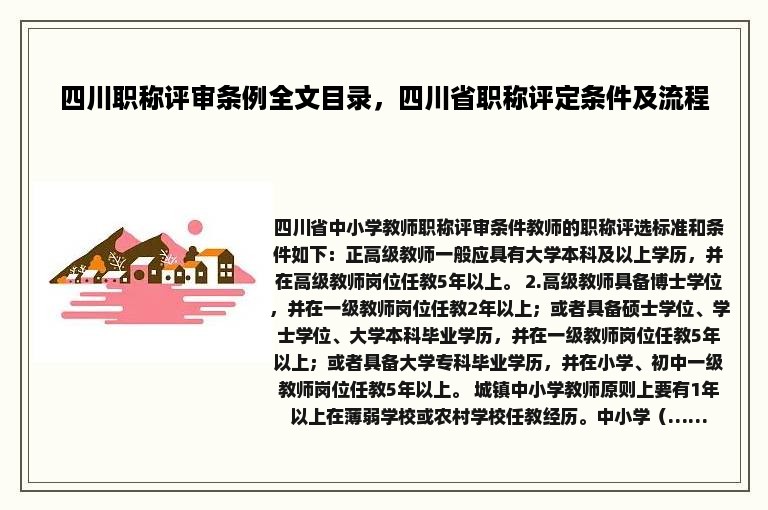 四川职称评审条例全文目录，四川省职称评定条件及流程

四川省中小学教师职称评审条件教师的职称评选标准和条件如下：正高级教师一般应具有大学本科及以上学历，并在高级教师岗位任教5年以上。 2.高级教师具备博士学位，并在一级教师岗位任教2年以上；或者具备硕士学位、学士学位、大学本科毕业学历，并在一级教师岗位任教5年以上；或者具备大学专科毕业学历，并在小学、初中一级教师岗位任教5年以上。 城镇中小学教师原则上要有1年以上在薄弱学校或农村学校任教经历。中小学（......